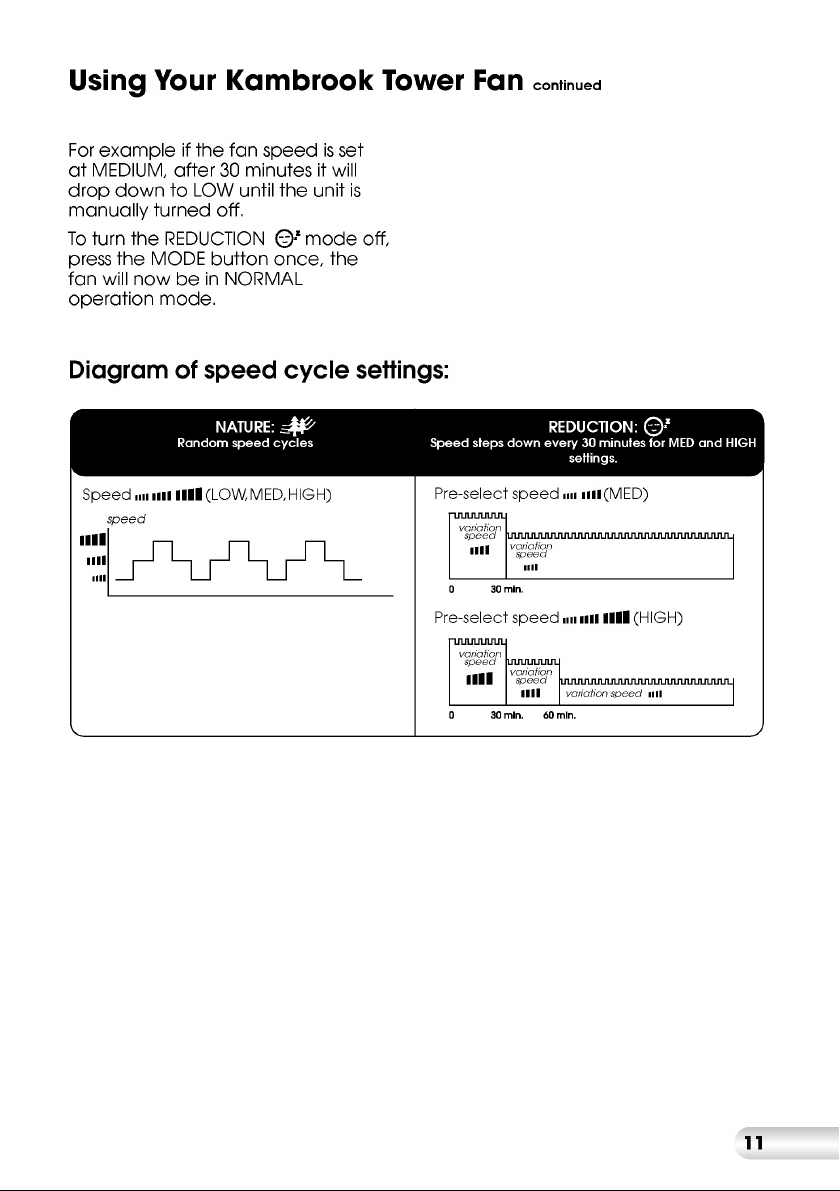 Using Your Kambrook Tower Fan continued

For example if the fan speed is set at MEDIUM, after 30 minutes it will drop down to LOW until the unit is manually turned off.

To turn the REDUCTION mode off, press the MODE button once, the fan will now be in NORMAL operation mode.

Diagram of speed cycle settings:

NATURE:
Random speed cycles

Speed (LOW, MED, HIGH)

speed

REDUCTION:
Speed steps down every 30 minutes for MED and HIGH settings.

Pre-select speed (MED)

variation speed

variation speed

0 30 min.

Pre-select speed (HIGH)

variation speed

variation speed

variation speed

0 30 min. 60 min.

11